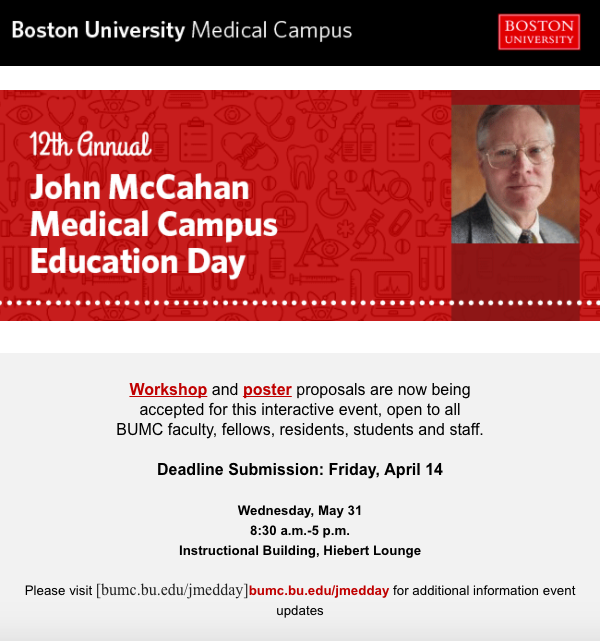 Boston University Medical Campus

BOSTON UNIVERSITY

12th Annual
John McCahan Medical Campus Education Day

Workshop and poster proposals are now being accepted for this interactive event, open to all BUMC faculty, fellows, residents, students and staff.

Deadline Submission: Friday, April 14

Wednesday, May 31
8:30 a.m.-5 p.m.
Instructional Building, Hiebert Lounge

Please visit [bumc.bu.edu/jmedday]bumc.bu.edu/jmedday for additional information event updates